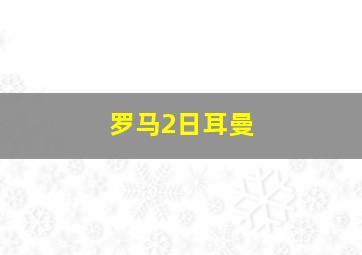 罗马2日耳曼